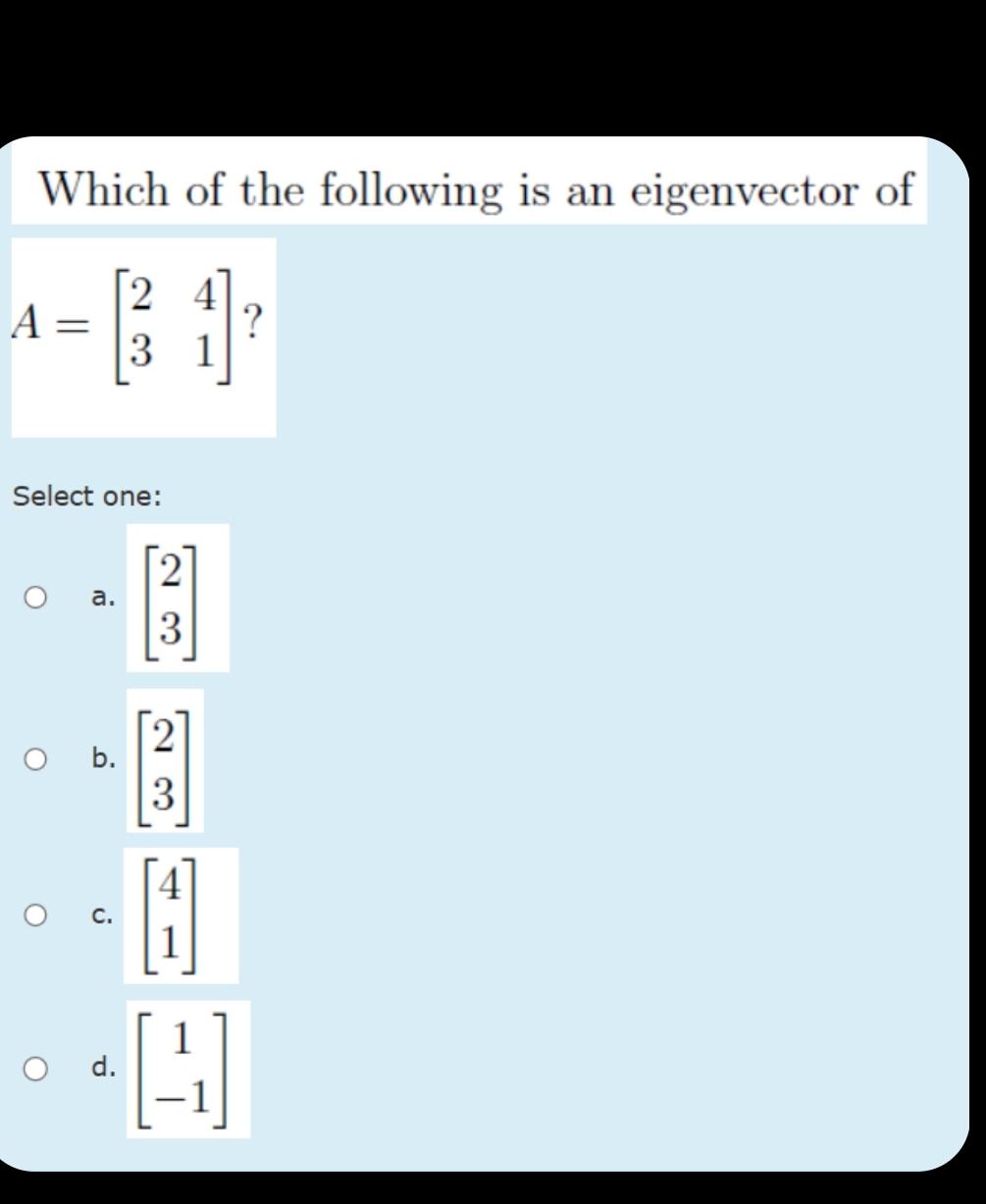 Which of the following is an eigenvector of

$A = \begin{bmatrix} 2 & 4 \\ 3 & 1 \end{bmatrix}$?

Select one:

a. $\begin{bmatrix} 2 \\ 3 \end{bmatrix}$

b. $\begin{bmatrix} 2 \\ 3 \end{bmatrix}$

c. $\begin{bmatrix} 4 \\ 1 \end{bmatrix}$

d. $\begin{bmatrix} 1 \\ -1 \end{bmatrix}$